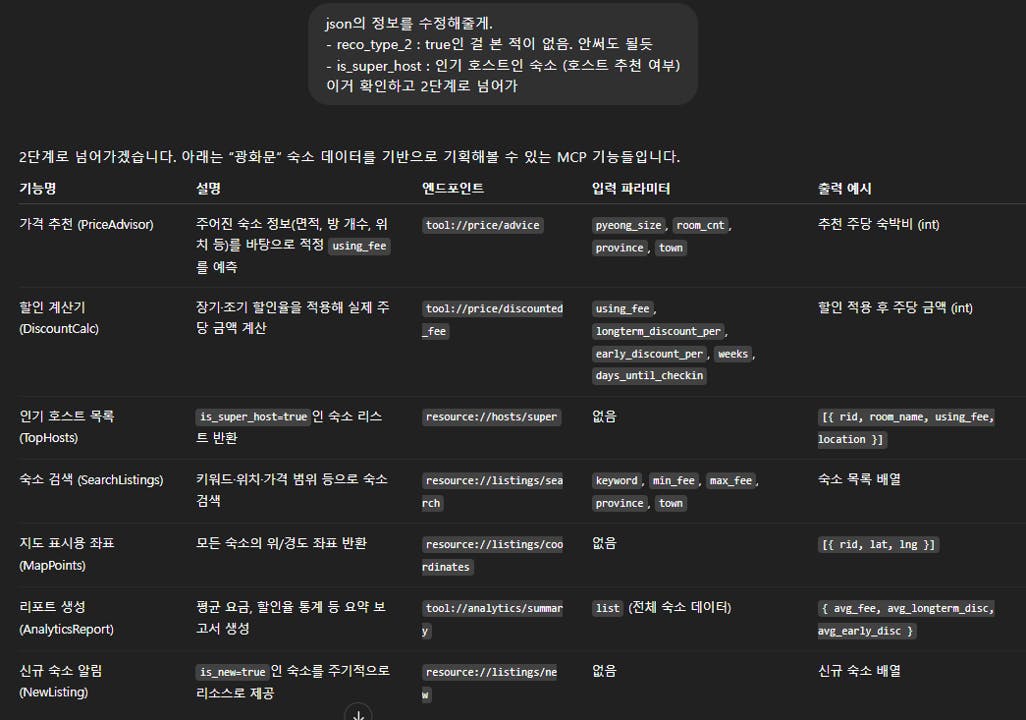 json의 정보를 수정해줄게.
- reco_type_2 : true인 걸 본 적이 없음. 안써도 될듯
- is_super_host : 인기 호스트인 숙소 (호스트 추천 여부)
이거 확인하고 2단계로 넘어가

2단계로 넘어가겠습니다. 아래는 "광화문" 숙소 데이터를 기반으로 기획해볼 수 있는 MCP 기능들입니다.

| 기능명 | 설명 | 엔드포인트 | 입력 파라미터 | 출력 예시 |
|---|---|---|---|---|
| 가격 추천 (PriceAdvisor) | 주어진 숙소 정보(면적, 방 개수, 위치 등)를 바탕으로 적정 using_fee 를 예측 | tool://price/advice | pyeong_size, room_cnt, province, town | 추천 주당 숙박비 (int) |
| 할인 계산기 (DiscountCalc) | 장기·조기 할인율을 적용해 실제 주당 금액 계산 | tool://price/discounted_fee | using_fee, longterm_discount_per, early_discount_per, weeks, days_until_checkin | 할인 적용 후 주당 금액 (int) |
| 인기 호스트 목록 (TopHosts) | is_super_host=true 인 숙소 리스트 반환 | resource://hosts/super | 없음 | [{ rid, room_name, using_fee, location }] |
| 숙소 검색 (SearchListings) | 키워드·위치·가격 범위 등으로 숙소 검색 | resource://listings/search | keyword, min_fee, max_fee, province, town | 숙소 목록 배열 |
| 지도 표시용 좌표 (MapPoints) | 모든 숙소의 위/경도 좌표 반환 | resource://listings/coordinates | 없음 | [{ rid, lat, lng }] |
| 리포트 생성 (AnalyticsReport) | 평균 요금, 할인율 통계 등 요약 보고서 생성 | tool://analytics/summary | list (전체 숙소 데이터) | { avg_fee, avg_longterm_disc, avg_early_disc } |
| 신규 숙소 알림 (NewListing) | is_new=true 인 숙소를 주기적으로 리소스로 제공 | resource://listings/new | 없음 | 신규 숙소 배열 |